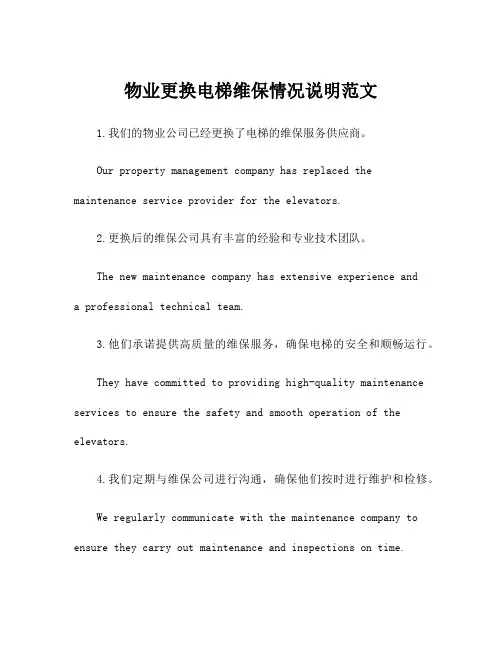 物业更换电梯维保情况说明范文

1.我们的物业公司已经更换了电梯的维保服务供应商。

Our property management company has replaced the maintenance service provider for the elevators.

2.更换后的维保公司具有丰富的经验和专业技术团队。

The new maintenance company has extensive experience and a professional technical team.

3.他们承诺提供高质量的维保服务，确保电梯的安全和顺畅运行。

They have committed to providing high-quality maintenance services to ensure the safety and smooth operation of the elevators.

4.我们定期与维保公司进行沟通，确保他们按时进行维护和检修。

We regularly communicate with the maintenance company to ensure they carry out maintenance and inspections on time.